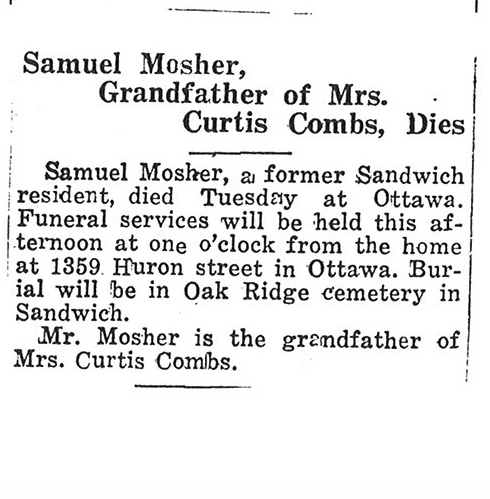 Samuel Mosher,
Grandfather of Mrs.
Curtis Combs, Dies

Samuel Mosher, a former Sandwich resident, died Tuesday at Ottawa. Funeral services will be held this afternoon at one o'clock from the home at 1359 Huron street in Ottawa. Burial will be in Oak Ridge cemetery in Sandwich.

Mr. Mosher is the grandfather of Mrs. Curtis Combs.